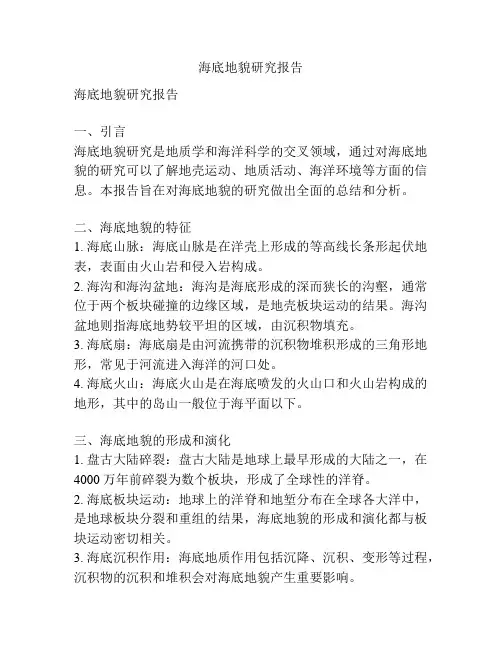 海底地貌研究报告

海底地貌研究报告

一、引言
海底地貌研究是地质学和海洋科学的交叉领域，通过对海底地貌的研究可以了解地壳运动、地质活动、海洋环境等方面的信息。本报告旨在对海底地貌的研究做出全面的总结和分析。

二、海底地貌的特征
1. 海底山脉：海底山脉是在洋壳上形成的等高线长条形起伏地表，表面由火山岩和侵入岩构成。
2. 海沟和海沟盆地：海沟是海底形成的深而狭长的沟壑，通常位于两个板块碰撞的边缘区域，是地壳板块运动的结果。海沟盆地则指海底地势较平坦的区域，由沉积物填充。
3. 海底扇：海底扇是由河流携带的沉积物堆积形成的三角形地形，常见于河流进入海洋的河口处。
4. 海底火山：海底火山是在海底喷发的火山口和火山岩构成的地形，其中的岛山一般位于海平面以下。

三、海底地貌的形成和演化
1. 盘古大陆碎裂：盘古大陆是地球上最早形成的大陆之一，在4000 万年前碎裂为数个板块，形成了全球性的洋脊。
2. 海底板块运动：地球上的洋脊和地堑分布在全球各大洋中，是地球板块分裂和重组的结果，海底地貌的形成和演化都与板块运动密切相关。
3. 海底沉积作用：海底地质作用包括沉降、沉积、变形等过程，沉积物的沉积和堆积会对海底地貌产生重要影响。